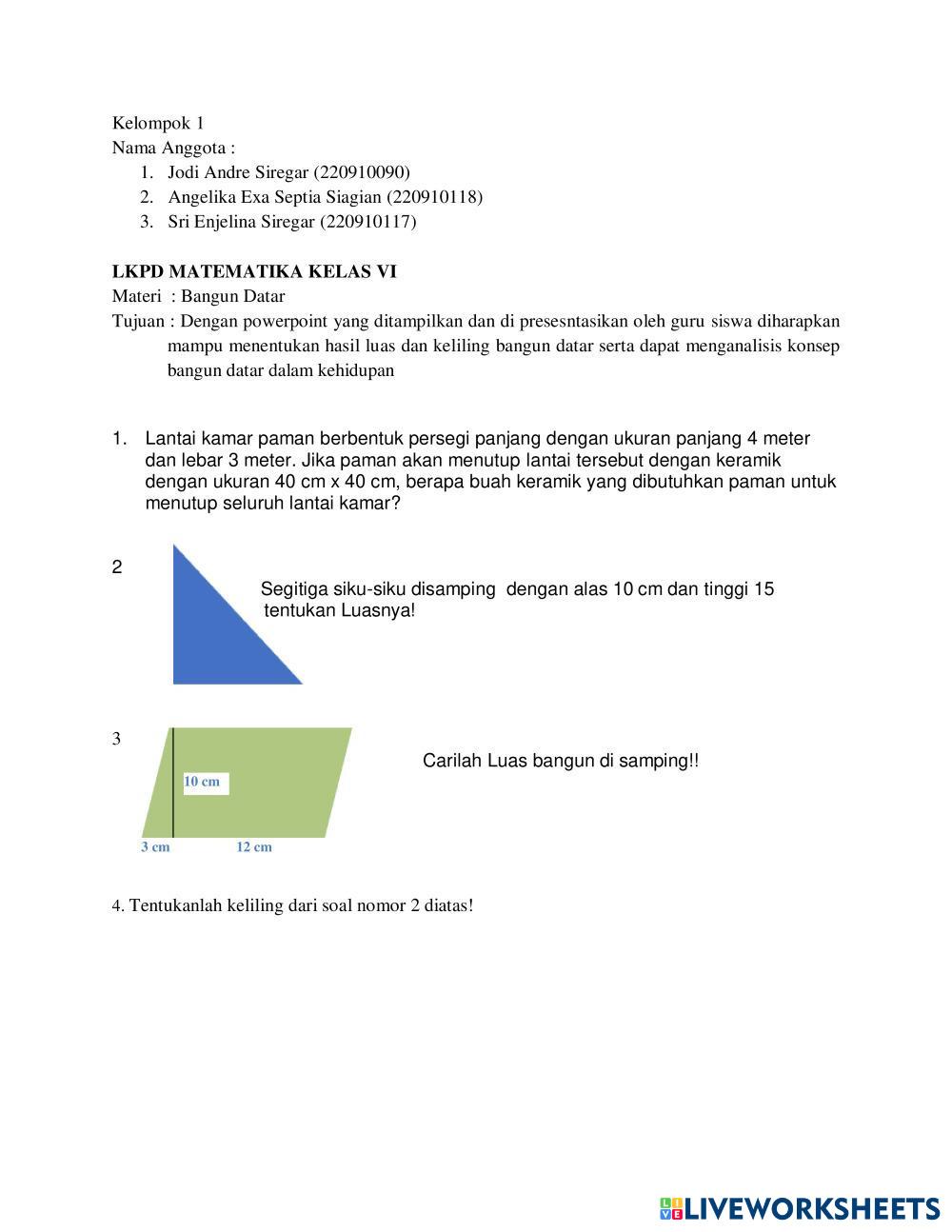 Kelompok 1
Nama Anggota :
1. Jodi Andre Siregar (220910090)
2. Angelika Exa Septia Siagian (220910118)
3. Sri Enjelina Siregar (220910117)

LKPD MATEMATIKA KELAS VI
Materi : Bangun Datar
Tujuan : Dengan powerpoint yang ditampilkan dan di presesntasikan oleh guru siswa diharapkan mampu menentukan hasil luas dan keliling bangun datar serta dapat menganalisis konsep bangun datar dalam kehidupan

1. Lantai kamar paman berbentuk persegi panjang dengan ukuran panjang 4 meter dan lebar 3 meter. Jika paman akan menutup lantai tersebut dengan keramik dengan ukuran 40 cm x 40 cm, berapa buah keramik yang dibutuhkan paman untuk menutup seluruh lantai kamar?

2

Segitiga siku-siku disamping dengan alas 10 cm dan tinggi 15 tentukan Luasnya!

3

10 cm

3 cm

12 cm

Carilah Luas bangun di samping!!

4. Tentukanlah keliling dari soal nomor 2 diatas!

LIVEWORKSHEETS